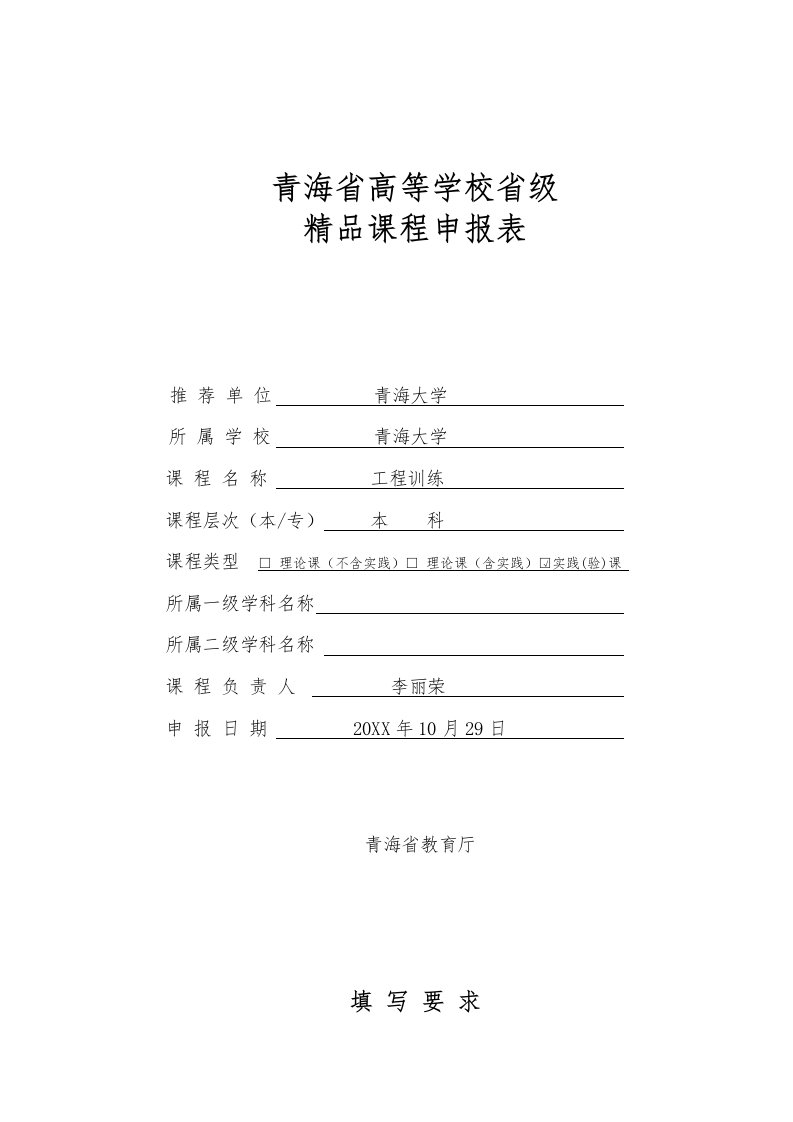 青海省高等学校省级
精品课程申报表

推 荐 单 位 青海大学

所 属 学 校 青海大学

课 程 名 称 工程训练

课程层次（本/专） 本 科

课程类型 □ 理论课（不含实践）□ 理论课（含实践）☑实践(验)课

所属一级学科名称

所属二级学科名称

课 程 负 责 人 李丽荣

申 报 日 期 20XX 年 10 月 29 日

青海省教育厅

填 写 要 求